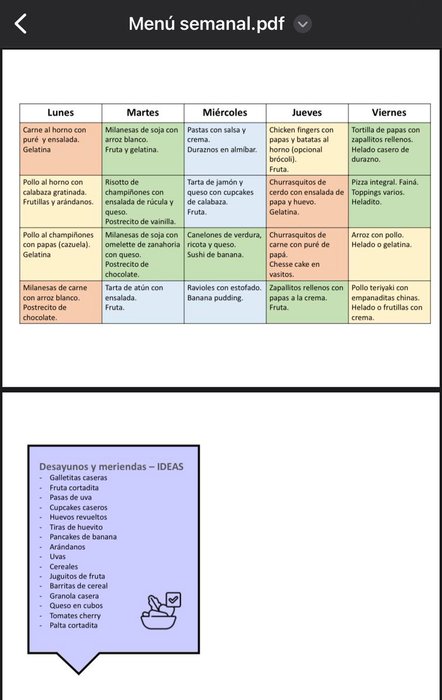 Menú semanal.pdf

| Lunes | Martes | Miércoles | Jueves | Viernes |
|---|---|---|---|---|
| Carne al horno con puré y ensalada. Gelatina | Milanesas de soja con arroz blanco. Fruta y gelatina. | Pastas con salsa y crema. Duraznos en almíbar. | Chicken fingers con papas y batatas al horno (opcional brócoli). Fruta. | Tortilla de papas con zapallitos rellenos. Helado casero de durazno. |
| Pollo al horno con calabaza gratinada. Frutillas y arándanos. | Risotto de champiñones con ensalada de rúcula y queso. Postrecito de vainilla. | Tarta de jamón y queso con cupcakes de calabaza. Fruta. | Churrasquitos de cerdo con ensalada de papa y huevo. Gelatina. | Pizza integral. Fainá. Toppings varios. Heladito. |
| Pollo al champiñones con papas (cazuela). Gelatina | Milanesas de soja con omelette de zanahoria con queso. Postrecito de chocolate. | Canelones de verdura, ricota y queso. Sushi de banana. | Churrasquitos de carne con puré de papá. Chesse cake en vasitos. | Arroz con pollo. Helado o gelatina. |
| Milanesas de carne con arroz blanco. Postrecito de chocolate. | Tarta de atún con ensalada. Fruta. | Ravioles con estofado. Banana pudding. | Zapallitos rellenos con papas a la crema. Fruta. | Pollo teriyaki con empanaditas chinas. Helado o frutillas con crema. |

Desayunos y meriendas – IDEAS
- Galletitas caseras
- Fruta cortadita
- Pasas de uva
- Cupcakes caseros
- Huevos revueltos
- Tiras de huevito
- Pancakes de banana
- Arándanos
- Uvas
- Cereales
- Juguitos de fruta
- Barritas de cereal
- Granola casera
- Queso en cubos
- Tomates cherry
- Palta cortadita